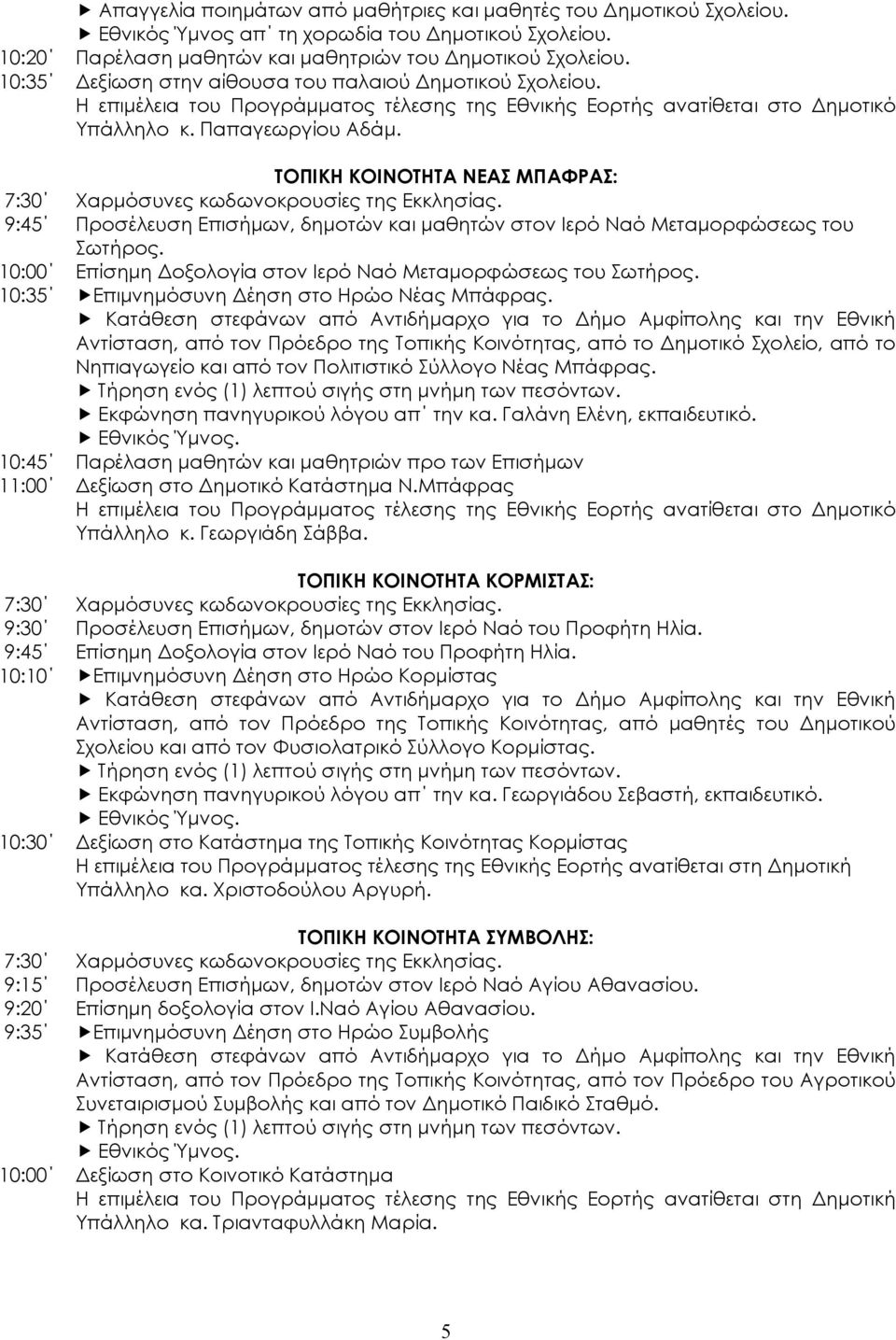 ► Απαγγελία ποιημάτων από μαθήτριες και μαθητές του Δημοτικού Σχολείου.
► Εθνικός Ύμνος απ΄ τη χορωδία του Δημοτικού Σχολείου.
10:20΄ Παρέλαση μαθητών και μαθητριών του Δημοτικού Σχολείου.
10:35΄ Δεξίωση στην αίθουσα του παλαιού Δημοτικού Σχολείου.
Η επιμέλεια του Προγράμματος τέλεσης της Εθνικής Εορτής ανατίθεται στο Δημοτικό Υπάλληλο κ. Παπαγεωργίου Αδάμ.

ΤΟΠΙΚΗ ΚΟΙΝΟΤΗΤΑ ΝΕΑΣ ΜΠΑΦΡΑΣ:
7:30΄ Χαρμόσυνες κωδωνοκρουσίες της Εκκλησίας.
9:45΄ Προσέλευση Επισήμων, δημοτών και μαθητών στον Ιερό Ναό Μεταμορφώσεως του Σωτήρος.
10:00΄ Επίσημη Δοξολογία στον Ιερό Ναό Μεταμορφώσεως του Σωτήρος.
10:35΄ ►Επιμνημόσυνη Δέηση στο Ηρώο Νέας Μπάφρας.
► Κατάθεση στεφάνων από Αντιδήμαρχο για το Δήμο Αμφίπολης και την Εθνική Αντίσταση, από τον Πρόεδρο της Τοπικής Κοινότητας, από το Δημοτικό Σχολείο, από το Νηπιαγωγείο και από τον Πολιτιστικό Σύλλογο Νέας Μπάφρας.
► Τήρηση ενός (1) λεπτού σιγής στη μνήμη των πεσόντων.
► Εκφώνηση πανηγυρικού λόγου απ΄ την κα. Γαλάνη Ελένη, εκπαιδευτικό.
► Εθνικός Ύμνος.
10:45΄ Παρέλαση μαθητών και μαθητριών προ των Επισήμων
11:00΄ Δεξίωση στο Δημοτικό Κατάστημα Ν.Μπάφρας
Η επιμέλεια του Προγράμματος τέλεσης της Εθνικής Εορτής ανατίθεται στο Δημοτικό Υπάλληλο κ. Γεωργιάδη Σάββα.

ΤΟΠΙΚΗ ΚΟΙΝΟΤΗΤΑ ΚΟΡΜΙΣΤΑΣ:
7:30΄ Χαρμόσυνες κωδωνοκρουσίες της Εκκλησίας.
9:30΄ Προσέλευση Επισήμων, δημοτών στον Ιερό Ναό του Προφήτη Ηλία.
9:45΄ Επίσημη Δοξολογία στον Ιερό Ναό του Προφήτη Ηλία.
10:10΄ ►Επιμνημόσυνη Δέηση στο Ηρώο Κορμίστας
► Κατάθεση στεφάνων από Αντιδήμαρχο για το Δήμο Αμφίπολης και την Εθνική Αντίσταση, από τον Πρόεδρο της Τοπικής Κοινότητας, από μαθητές του Δημοτικού Σχολείου και από τον Φυσιολατρικό Σύλλογο Κορμίστας.
► Τήρηση ενός (1) λεπτού σιγής στη μνήμη των πεσόντων.
► Εκφώνηση πανηγυρικού λόγου απ΄ την κα. Γεωργιάδου Σεβαστή, εκπαιδευτικό.
► Εθνικός Ύμνος.
10:30΄ Δεξίωση στο Κατάστημα της Τοπικής Κοινότητας Κορμίστας
Η επιμέλεια του Προγράμματος τέλεσης της Εθνικής Εορτής ανατίθεται στη Δημοτική Υπάλληλο κα. Χριστοδούλου Αργυρή.

ΤΟΠΙΚΗ ΚΟΙΝΟΤΗΤΑ ΣΥΜΒΟΛΗΣ:
7:30΄ Χαρμόσυνες κωδωνοκρουσίες της Εκκλησίας.
9:15΄ Προσέλευση Επισήμων, δημοτών στον Ιερό Ναό Αγίου Αθανασίου.
9:20΄ Επίσημη δοξολογία στον Ι.Ναό Αγίου Αθανασίου.
9:35΄ ►Επιμνημόσυνη Δέηση στο Ηρώο Συμβολής
► Κατάθεση στεφάνων από Αντιδήμαρχο για το Δήμο Αμφίπολης και την Εθνική Αντίσταση, από τον Πρόεδρο της Τοπικής Κοινότητας, από τον Πρόεδρο του Αγροτικού Συνεταιρισμού Συμβολής και από τον Δημοτικό Παιδικό Σταθμό.
► Τήρηση ενός (1) λεπτού σιγής στη μνήμη των πεσόντων.
► Εθνικός Ύμνος.
10:00΄ Δεξίωση στο Κοινοτικό Κατάστημα
Η επιμέλεια του Προγράμματος τέλεσης της Εθνικής Εορτής ανατίθεται στη Δημοτική Υπάλληλο κα. Τριανταφυλλάκη Μαρία.

5